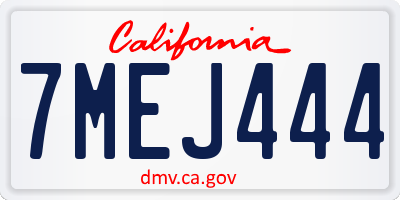 California

7MEJ444

dmv.ca.gov